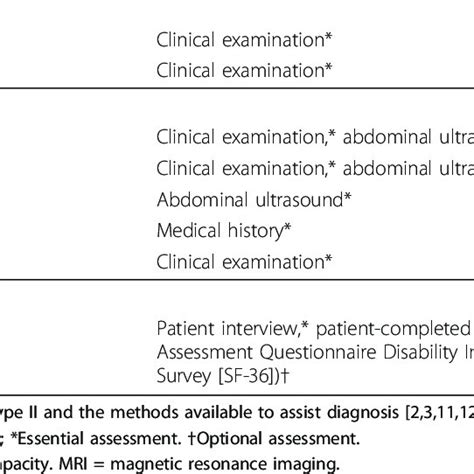 Clinical examination*

Clinical examination*

Clinical examination,* abdominal ultra

Clinical examination,* abdominal ultra

Abdominal ultrasound*

Medical history*

Clinical examination*

Patient interview,* patient-completed Assessment Questionnaire Disability In Survey [SF-36])†

ype II and the methods available to assist diagnosis [2,3,11,12

; *Essential assessment. †Optional assessment.

pacity. MRI = magnetic resonance imaging.